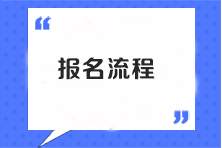 “

报名流程

”